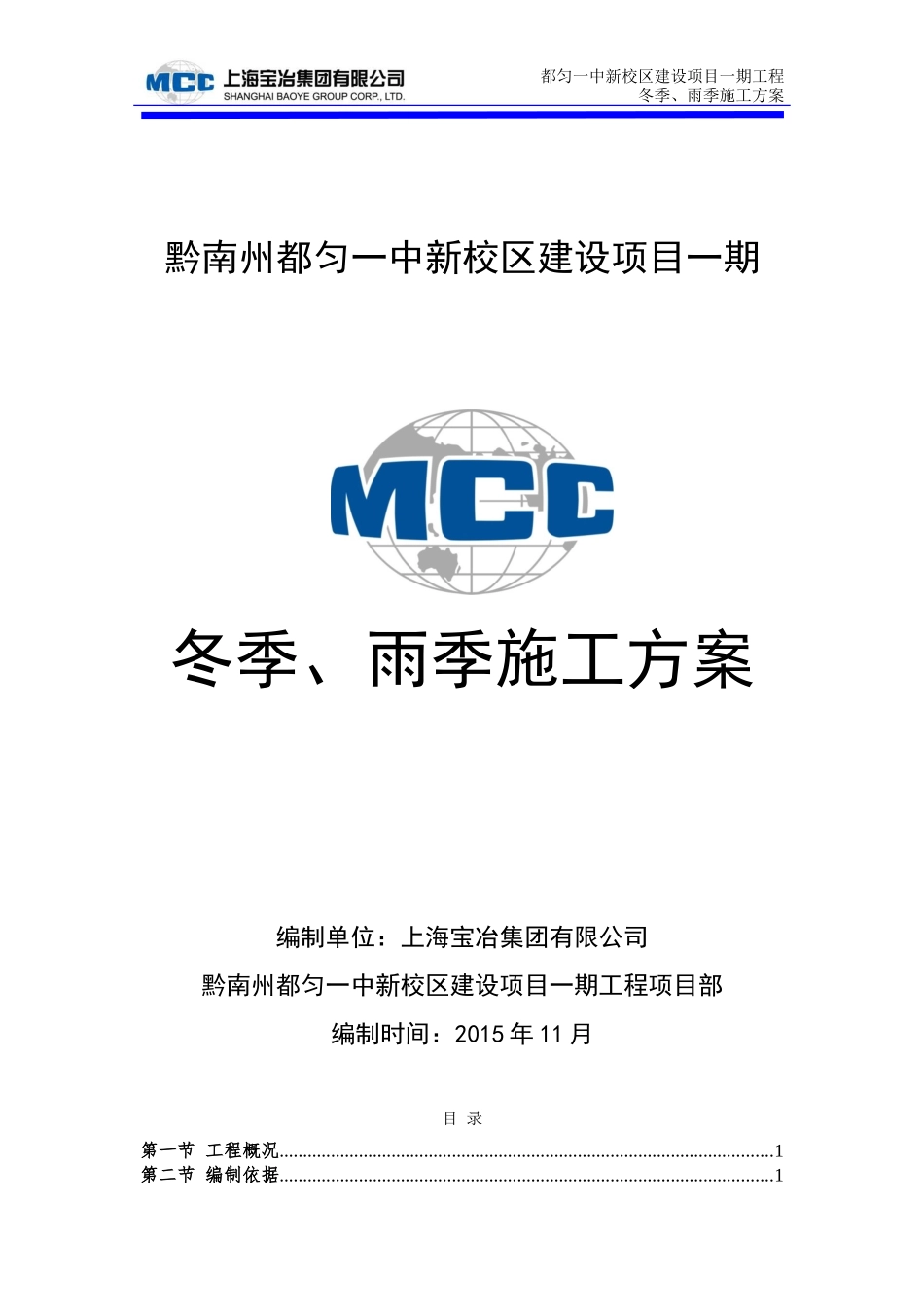 MCC 上海宝冶集团有限公司
SHANGHAI BAOYE GROUP CORP., LTD.

都匀一中新校区建设项目一期工程
冬季、雨季施工方案

黔南州都匀一中新校区建设项目一期

MCC

冬季、雨季施工方案

编制单位：上海宝冶集团有限公司

黔南州都匀一中新校区建设项目一期工程项目部

编制时间：2015 年 11 月

目 录

第一节 工程概况........................................................................................................1
第二节 编制依据........................................................................................................1